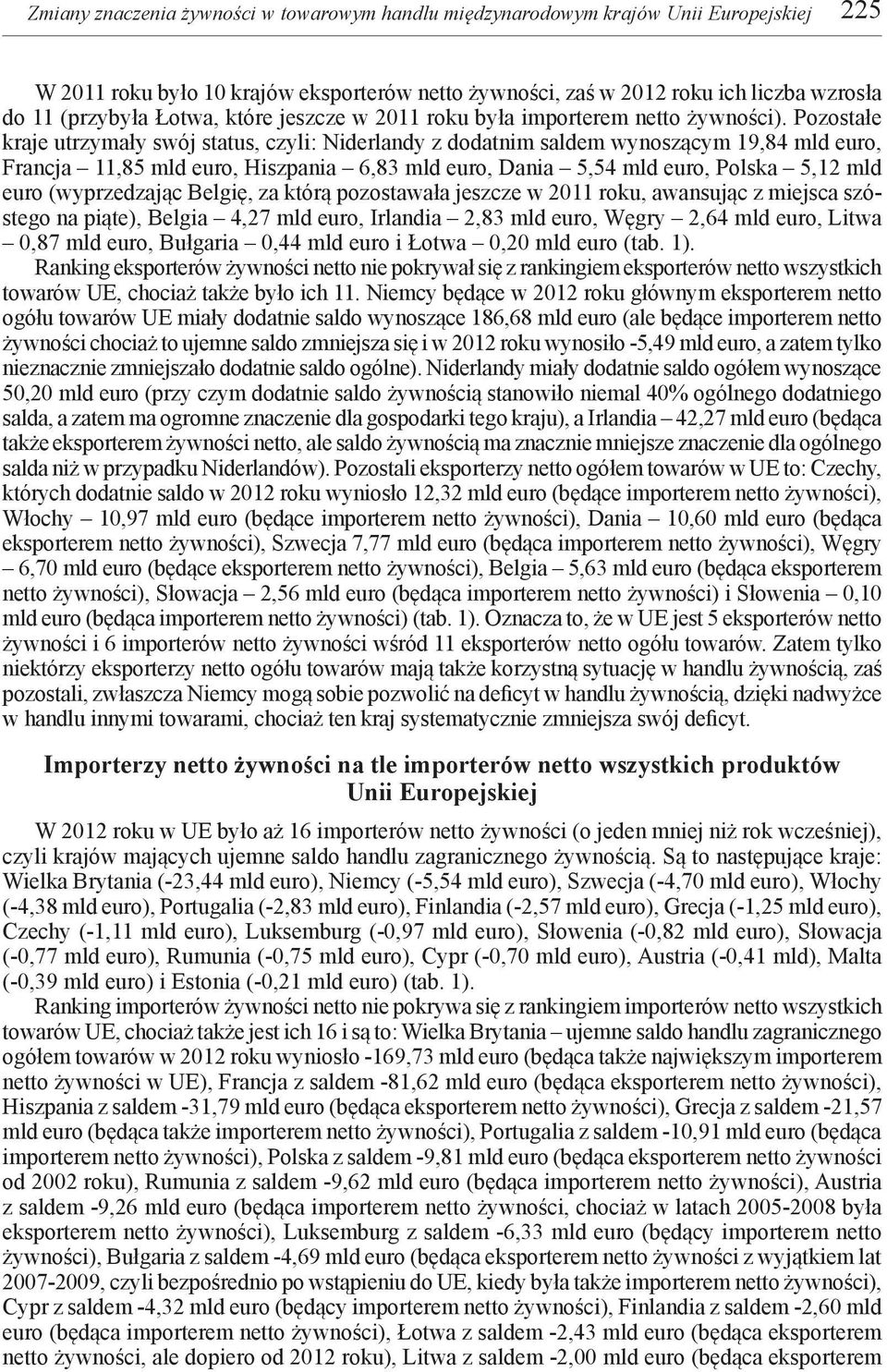 Zmiany znaczenia żywności w towarowym handlu międzynarodowym krajów Unii Europejskiej 225

W 2011 roku było 10 krajów eksporterów netto żywności, zaś w 2012 roku ich liczba wzrosła do 11 (przybyła Łotwa, które jeszcze w 2011 roku była importerem netto żywności). Pozostałe kraje utrzymały swój status, czyli: Niderlandy z dodatnim saldem wynoszącym 19,84 mld euro, Francja – 11,85 mld euro, Hiszpania – 6,83 mld euro, Dania – 5,54 mld euro, Polska – 5,12 mld euro (wyprzedzając Belgię, za którą pozostawała jeszcze w 2011 roku, awansując z miejsca szóstego na piąte), Belgia – 4,27 mld euro, Irlandia – 2,83 mld euro, Węgry – 2,64 mld euro, Litwa – 0,87 mld euro, Bułgaria – 0,44 mld euro i Łotwa – 0,20 mld euro (tab. 1).

Ranking eksporterów żywności netto nie pokrywał się z rankingiem eksporterów netto wszystkich towarów UE, chociaż także było ich 11. Niemcy będące w 2012 roku głównym eksporterem netto ogółu towarów UE miały dodatnie saldo wynoszące 186,68 mld euro (ale będące importerem netto żywności chociaż to ujemne saldo zmniejsza się i w 2012 roku wynosiło -5,49 mld euro, a zatem tylko nieznacznie zmniejszało dodatnie saldo ogólne). Niderlandy miały dodatnie saldo ogółem wynoszące 50,20 mld euro (przy czym dodatnie saldo żywnością stanowiło niemal 40% ogólnego dodatniego salda, a zatem ma ogromne znaczenie dla gospodarki tego kraju), a Irlandia – 42,27 mld euro (będąca także eksporterem żywności netto, ale saldo żywnością ma znacznie mniejsze znaczenie dla ogólnego salda niż w przypadku Niderlandów). Pozostali eksporterzy netto ogółem towarów w UE to: Czechy, których dodatnie saldo w 2012 roku wyniosło 12,32 mld euro (będące importerem netto żywności), Włochy – 10,97 mld euro (będące importerem netto żywności), Dania – 10,60 mld euro (będąca eksporterem netto żywności), Szwecja 7,77 mld euro (będąca importerem netto żywności), Węgry – 6,70 mld euro (będące eksporterem netto żywności), Belgia – 5,63 mld euro (będąca eksporterem netto żywności), Słowacja – 2,56 mld euro (będąca importerem netto żywności) i Słowenia – 0,10 mld euro (będąca importerem netto żywności) (tab. 1). Oznacza to, że w UE jest 5 eksporterów netto żywności i 6 importerów netto żywności wśród 11 eksporterów netto ogółu towarów. Zatem tylko niektórzy eksporterzy netto ogółu towarów mają także korzystną sytuację w handlu żywnością, zaś pozostali, zwłaszcza Niemcy mogą sobie pozwolić na deficyt w handlu żywnością, dzięki nadwyżce w handlu innymi towarami, chociaż ten kraj systematycznie zmniejsza swój deficyt.

Importerzy netto żywności na tle importerów netto wszystkich produktów Unii Europejskiej

W 2012 roku w UE było aż 16 importerów netto żywności (o jeden mniej niż rok wcześniej), czyli krajów mających ujemne saldo handlu zagranicznego żywnością. Są to następujące kraje: Wielka Brytania (-23,44 mld euro), Niemcy (-5,54 mld euro), Szwecja (-4,70 mld euro), Włochy (-4,38 mld euro), Portugalia (-2,83 mld euro), Finlandia (-2,57 mld euro), Grecja (-1,25 mld euro), Czechy (-1,11 mld euro), Luksemburg (-0,97 mld euro), Słowenia (-0,82 mld euro), Słowacja (-0,77 mld euro), Rumunia (-0,75 mld euro), Cypr (-0,70 mld euro), Austria (-0,41 mld), Malta (-0,39 mld euro) i Estonia (-0,21 mld euro) (tab. 1).

Ranking importerów żywności netto nie pokrywa się z rankingiem importerów netto wszystkich towarów UE, chociaż także jest ich 16 i są to: Wielka Brytania – ujemne saldo handlu zagranicznego ogółem towarów w 2012 roku wyniosło -169,73 mld euro (będąca także największym importerem netto żywności w UE), Francja z saldem -81,62 mld euro (będąca eksporterem netto żywności), Hiszpania z saldem -31,79 mld euro (będąca eksporterem netto żywności), Grecja z saldem -21,57 mld euro (będąca także importerem netto żywności), Portugalia z saldem -10,91 mld euro (będąca importerem netto żywności), Polska z saldem -9,81 mld euro (będąca eksporterem netto żywności od 2002 roku), Rumunia z saldem -9,62 mld euro (będąca importerem netto żywności), Austria z saldem -9,26 mld euro (będąca importerem netto żywności, chociaż w latach 2005-2008 była eksporterem netto żywności), Luksemburg z saldem -6,33 mld euro (będący importerem netto żywności), Bułgaria z saldem -4,69 mld euro (będąca eksporterem netto żywności z wyjątkiem lat 2007-2009, czyli bezpośrednio po wstąpieniu do UE, kiedy była także importerem netto żywności), Cypr z saldem -4,32 mld euro (będący importerem netto żywności), Finlandia z saldem -2,60 mld euro (będąca importerem netto żywności), Łotwa z saldem -2,43 mld euro (będąca eksporterem netto żywności, ale dopiero od 2012 roku), Litwa z saldem -2,00 mld euro (będąca eksporterem